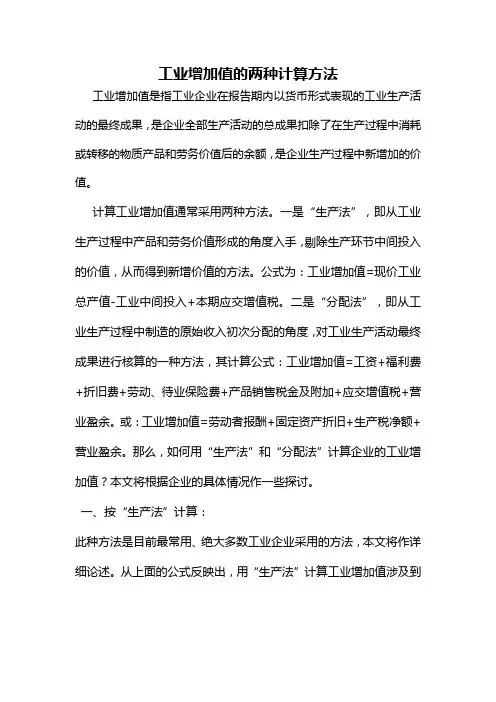 工业增加值的两种计算方法

工业增加值是指工业企业在报告期内以货币形式表现的工业生产活动的最终成果，是企业全部生产活动的总成果扣除了在生产过程中消耗或转移的物质产品和劳务价值后的余额，是企业生产过程中新增加的价值。

计算工业增加值通常采用两种方法。一是“生产法”，即从工业生产过程中产品和劳务价值形成的角度入手，剔除生产环节中间投入的价值，从而得到新增价值的方法。公式为：工业增加值=现价工业总产值-工业中间投入+本期应交增值税。二是“分配法”，即从工业生产过程中制造的原始收入初次分配的角度，对工业生产活动最终成果进行核算的一种方法，其计算公式：工业增加值=工资+福利费+折旧费+劳动、待业保险费+产品销售税金及附加+应交增值税+营业盈余。或：工业增加值=劳动者报酬+固定资产折旧+生产税净额+营业盈余。那么，如何用“生产法”和“分配法”计算企业的工业增加值？本文将根据企业的具体情况作一些探讨。

一、按“生产法”计算：

此种方法是目前最常用、绝大多数工业企业采用的方法，本文将作详细论述。从上面的公式反映出，用“生产法”计算工业增加值涉及到